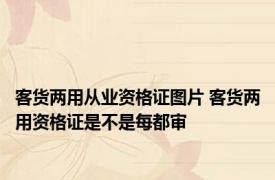 客货两用从业资格证图片 客货两用资格证是不是每都审